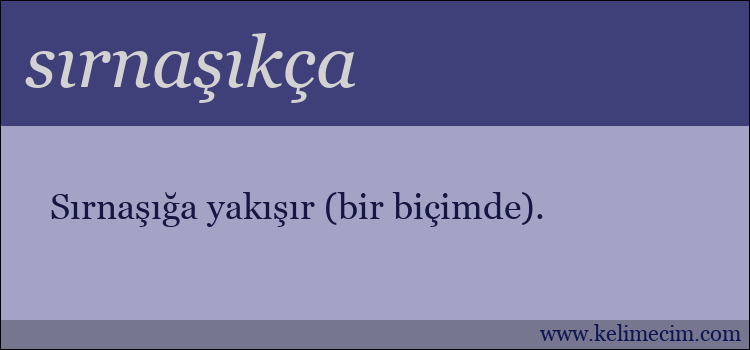 sırnaşıkça

Sırnaşığa yakışır (bir biçimde).

www.kelimecim.com